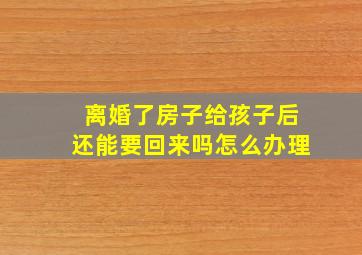 离婚了房子给孩子后
还能要回来吗怎么办理